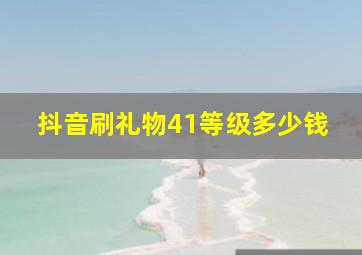 抖音刷礼物41等级多少钱